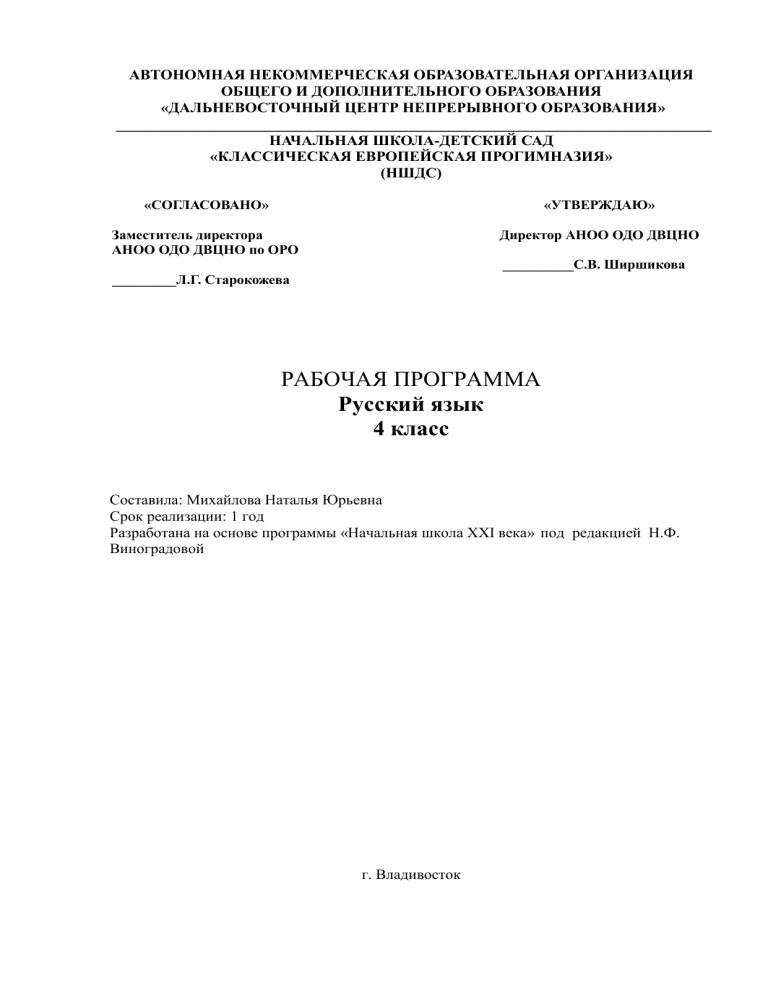 АВТОНОМНАЯ НЕКОММЕРЧЕСКАЯ ОБРАЗОВАТЕЛЬНАЯ ОРГАНИЗАЦИЯ
ОБЩЕГО И ДОПОЛНИТЕЛЬНОГО ОБРАЗОВАНИЯ
«ДАЛЬНЕВОСТОЧНЫЙ ЦЕНТР НЕПРЕРЫВНОГО ОБРАЗОВАНИЯ»

НАЧАЛЬНАЯ ШКОЛА-ДЕТСКИЙ САД
«КЛАССИЧЕСКАЯ ЕВРОПЕЙСКАЯ ПРОГИМНАЗИЯ»
(НШДС)

«СОГЛАСОВАНО»

Заместитель директора
АНОО ОДО ДВЦНО по ОРО

_________Л.Г. Старокожева

«УТВЕРЖДАЮ»

Директор АНОО ОДО ДВЦНО

__________С.В. Ширшикова

РАБОЧАЯ ПРОГРАММА
Русский язык
4 класс

Составила: Михайлова Наталья Юрьевна
Срок реализации: 1 год
Разработана на основе программы «Начальная школа XXI века» под редакцией Н.Ф. Виноградовой

г. Владивосток